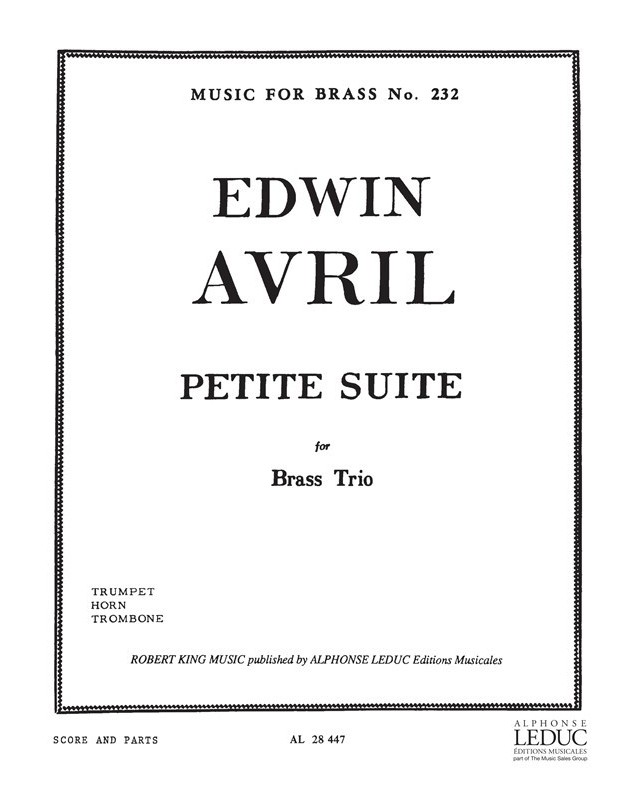 MUSIC FOR BRASS No. 232

EDWIN
AVRIL

PETITE SUITE

for

Brass Trio

TRUMPET
HORN
TROMBONE

ROBERT KING MUSIC published by ALPHONSE LEDUC Editions Musicales

SCORE AND PARTS

AL 28 447

ALPHONSE
LEDUC
ÉDITIONS MUSICALES
part of The Music Sales Group